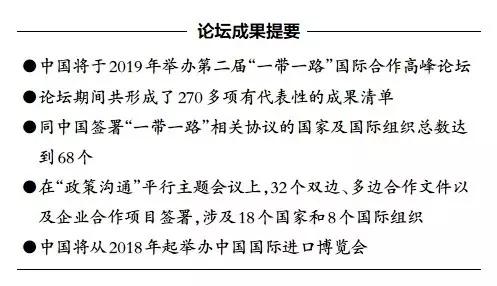 论坛成果提要

●中国将于2019年举办第二届“一带一路”国际合作高峰论坛

●论坛期间共形成了270多项有代表性的成果清单

●同中国签署“一带一路”相关协议的国家及国际组织总数达到68个

●在“政策沟通”平行主题会议上，32个双边、多边合作文件以及企业合作项目签署，涉及18个国家和8个国际组织

●中国将从2018年起举办中国国际进口博览会